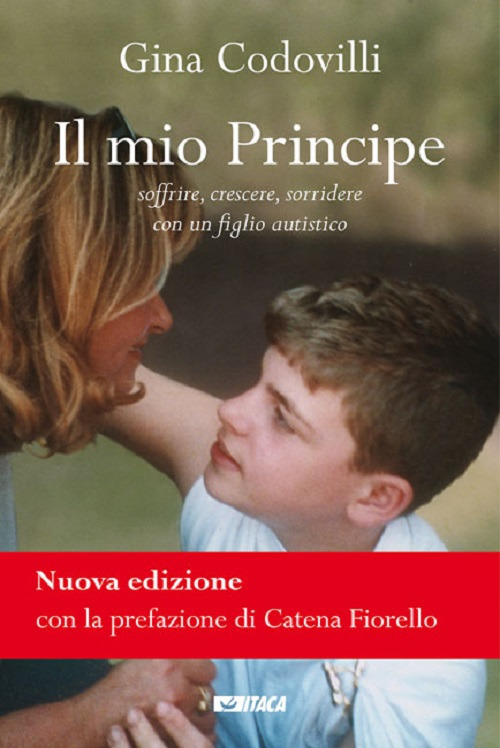 Gina Codovilli

Il mio Principe

soffrire, crescere, sorridere
con un figlio autistico

Nuova edizione
con la prefazione di Catena Fiorello

ITACA